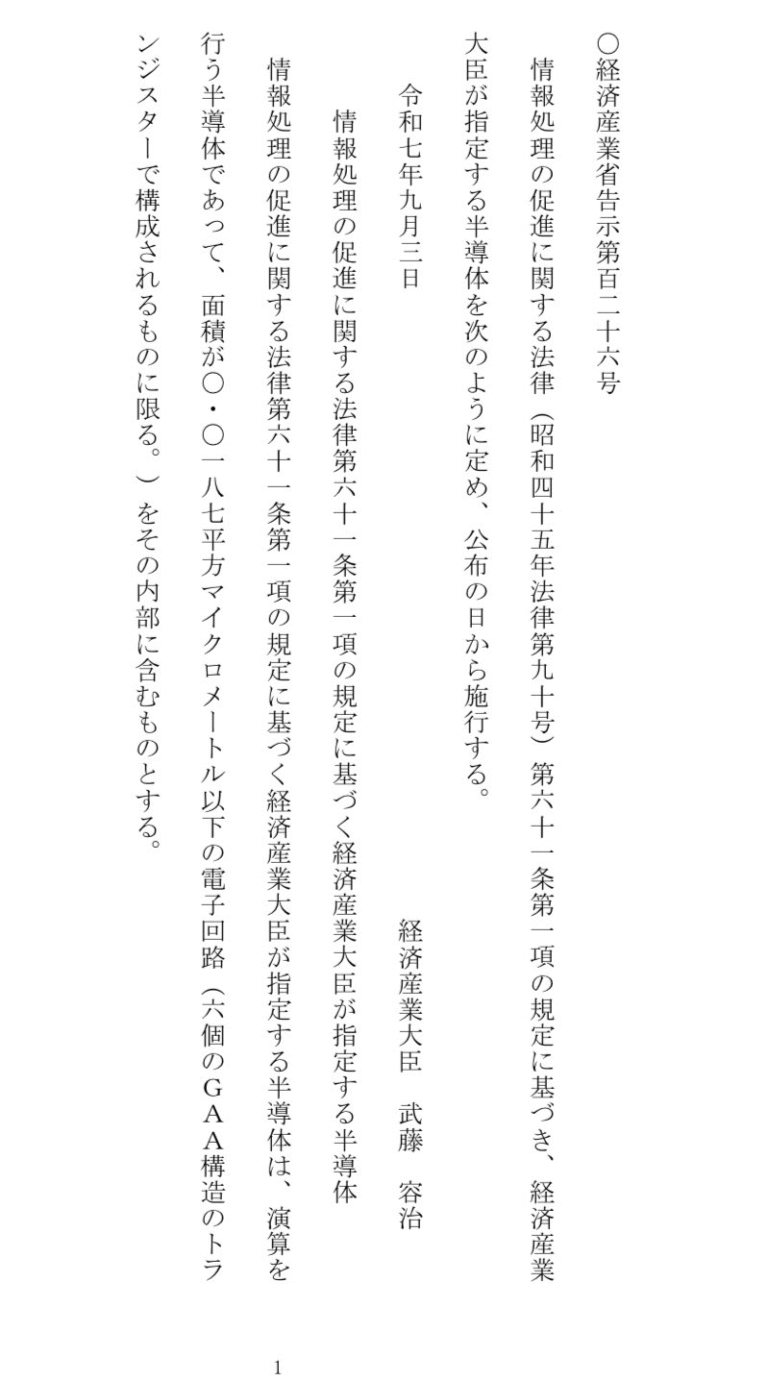 ○経済産業省告示第百二十六号

情報処理の促進に関する法律（昭和四十五年法律第九十号）第六十一条第一項の規定に基づき、経済産業大臣が指定する半導体を次のように定め、公布の日から施行する。

令和七年九月三日　　　　経済産業大臣　武藤　容治

情報処理の促進に関する法律第六十一条第一項の規定に基づく経済産業大臣が指定する半導体

情報処理の促進に関する法律第六十一条第一項の規定に基づく経済産業大臣が指定する半導体は、演算を行う半導体であって、面積が〇・〇一八七平方マイクロメートル以下の電子回路（六個のＧＡＡ構造のトランジスターで構成されるものに限る。）をその内部に含むものとする。

1